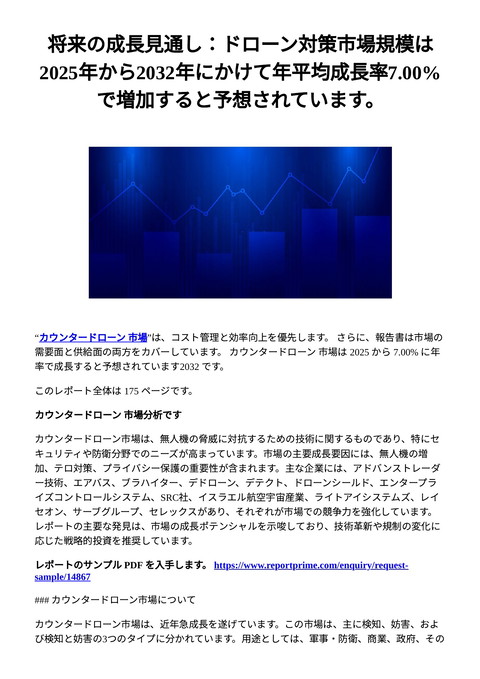 将来の成長見通し：ドローン対策市場規模は2025年から2032年にかけて年平均成長率7.00%で増加すると予想されています。

“カウンタードローン 市場”は、コスト管理と効率向上を優先します。 さらに、報告書は市場の需要面と供給面の両方をカバーしています。 カウンタードローン 市場は 2025 から 7.00% に年率で成長すると予想されています2032 です。

このレポート全体は 175 ページです。

カウンタードローン 市場分析です

カウンタードローン市場は、無人機の脅威に対抗するための技術に関するものであり、特にセキュリティや防衛分野でのニーズが高まっています。市場の主要成長要因には、無人機の増加、テロ対策、プライバシー保護の重要性が含まれます。主な企業には、アドバンストレーダー技術、エアバス、ブラハイター、デドローン、デテクト、ドローンシールド、エンタープライズコントロールシステム、SRC社、イスラエル航空宇宙産業、ライトアイシステムズ、レイセオン、サーブグループ、セレックスがあり、それぞれが市場での競争力を強化しています。レポートの主要な発見は、市場の成長ポテンシャルを示唆しており、技術革新や規制の変化に応じた戦略的投資を推奨しています。

レポートのサンプル PDF を入手します。 https://www.reportprime.com/enquiry/request-sample/14867

### カウンタードローン市場について

カウンタードローン市場は、近年急成長を遂げています。この市場は、主に検知、妨害、および検知と妨害の3つのタイプに分かれています。用途としては、軍事・防衛、商業、政府、その